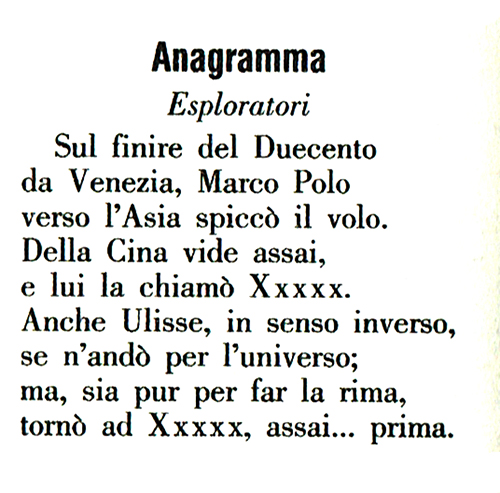 Anagramma

Esploratori

Sul finire del Duecento
da Venezia, Marco Polo
verso l'Asia spiccò il volo.
Della Cina vide assai,
e lui la chiamò Xxxxx.
Anche Ulisse, in senso inverso,
se n'andò per l'universo;
ma, sia pur per far la rima,
tornò ad Xxxxx, assai... prima.